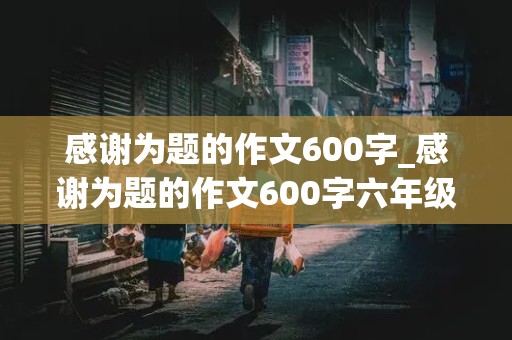 感谢为题的作文600字_感谢为题的作文600字六年级